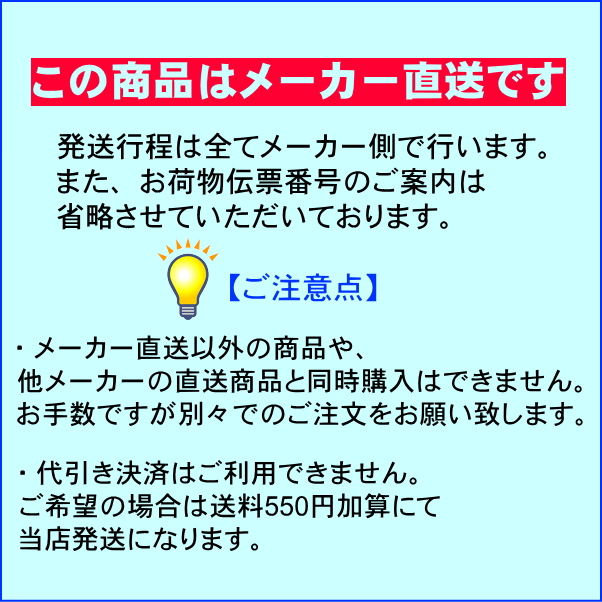 この商品はメーカー直送です

発送行程は全てメーカー側で行います。
また、お荷物伝票番号のご案内は
省略させていただいております。

【ご注意点】

・メーカー直送以外の商品や、
他メーカーの直送商品と同時購入はできません。
お手数ですが別々でのご注文をお願い致します。

・代引き決済はご利用できません。
ご希望の場合は送料550円加算にて
当店発送になります。